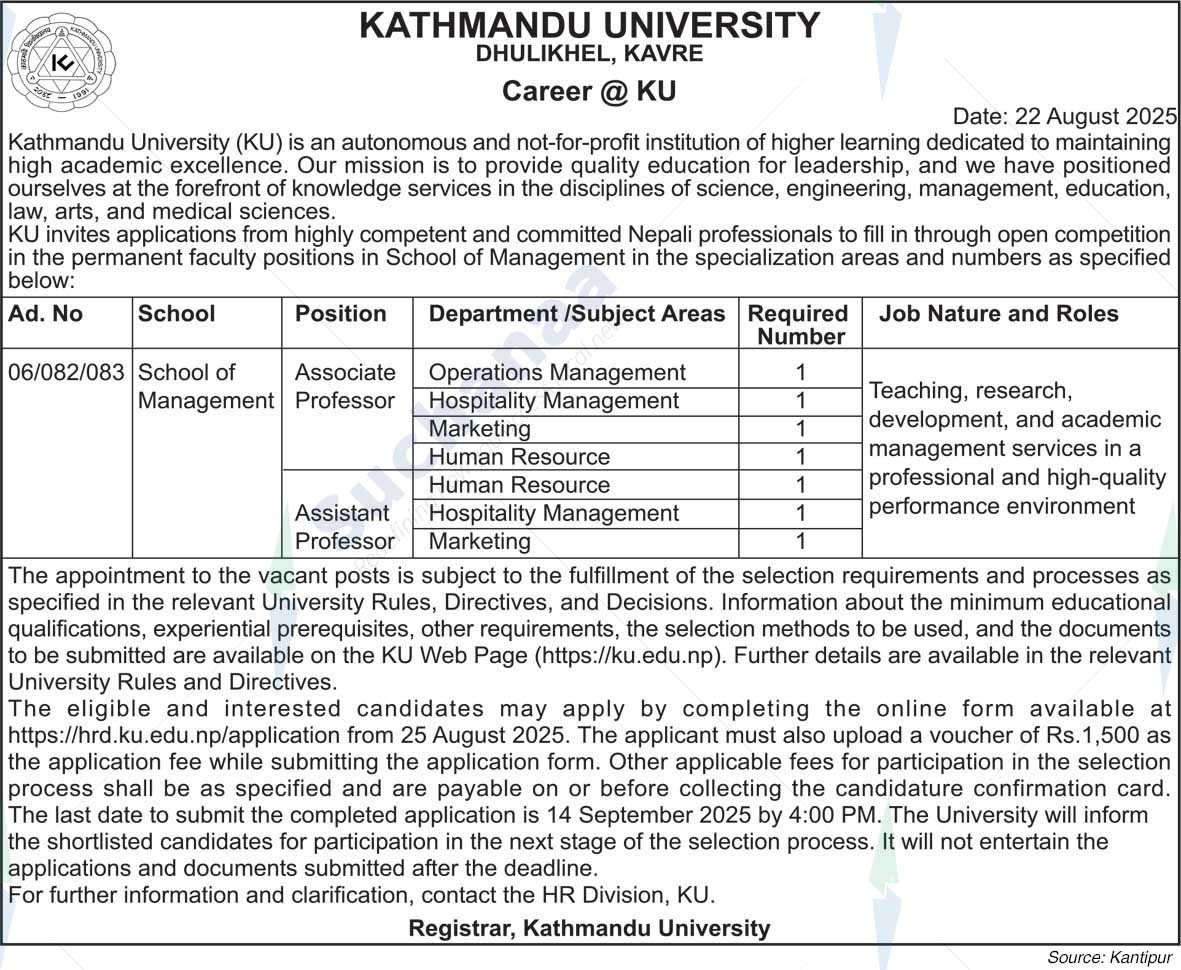 KATHMANDU UNIVERSITY
DHULIKHEL, KAVRE

Career @ KU

Date: 22 August 2025

Kathmandu University (KU) is an autonomous and not-for-profit institution of higher learning dedicated to maintaining high academic excellence. Our mission is to provide quality education for leadership, and we have positioned ourselves at the forefront of knowledge services in the disciplines of science, engineering, management, education, law, arts, and medical sciences.
KU invites applications from highly competent and committed Nepali professionals to fill in through open competition in the permanent faculty positions in School of Management in the specialization areas and numbers as specified below:

| Ad. No | School | Position | Department /Subject Areas | Required Number | Job Nature and Roles |
|---|---|---|---|---|---|
| 06/082/083 | School of Management | Associate Professor | Operations Management | 1 | Teaching, research, development, and academic management services in a professional and high-quality performance environment |
| | | | Hospitality Management | 1 | |
| | | | Marketing | 1 | |
| | | | Human Resource | 1 | |
| | | Assistant Professor | Human Resource | 1 | |
| | | | Hospitality Management | 1 | |
| | | | Marketing | 1 | |

The appointment to the vacant posts is subject to the fulfillment of the selection requirements and processes as specified in the relevant University Rules, Directives, and Decisions. Information about the minimum educational qualifications, experiential prerequisites, other requirements, the selection methods to be used, and the documents to be submitted are available on the KU Web Page (https://ku.edu.np). Further details are available in the relevant University Rules and Directives.
The eligible and interested candidates may apply by completing the online form available at https://hrd.ku.edu.np/application from 25 August 2025. The applicant must also upload a voucher of Rs.1,500 as the application fee while submitting the application form. Other applicable fees for participation in the selection process shall be as specified and are payable on or before collecting the candidature confirmation card. The last date to submit the completed application is 14 September 2025 by 4:00 PM. The University will inform the shortlisted candidates for participation in the next stage of the selection process. It will not entertain the applications and documents submitted after the deadline.
For further information and clarification, contact the HR Division, KU.

Registrar, Kathmandu University

Source: Kantipur